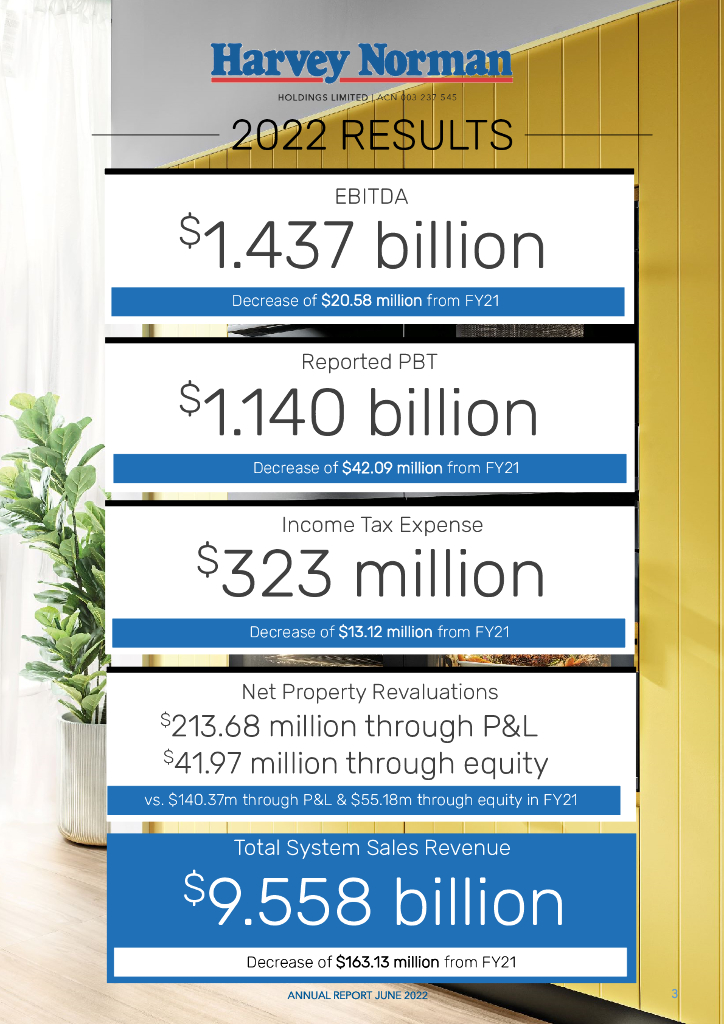 Harvey Norman

HOLDINGS LIMITED | ACN 003 237 545

2022 RESULTS

EBITDA

$1.437 billion

Decrease of $20.58 million from FY21

Reported PBT

$1.140 billion

Decrease of $42.09 million from FY21

Income Tax Expense

$323 million

Decrease of $13.12 million from FY21

Net Property Revaluations

$213.68 million through P&L

$41.97 million through equity

vs. $140.37m through P&L & $55.18m through equity in FY21

Total System Sales Revenue

$9.558 billion

Decrease of $163.13 million from FY21

ANNUAL REPORT JUNE 2022

3